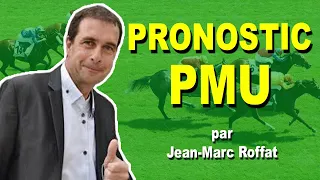 PRONOSTIC
PMU

par
Jean-Marc Roffat